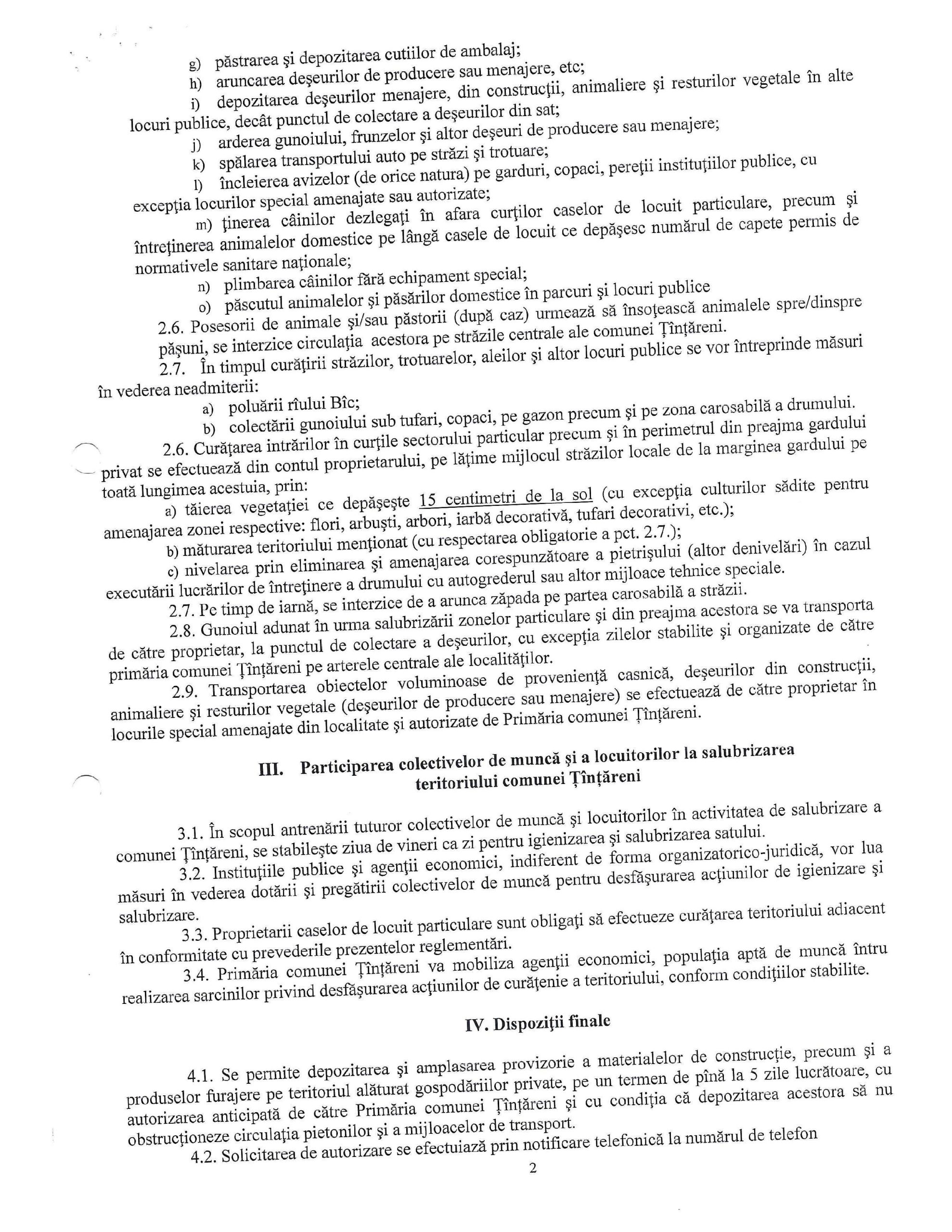 g) păstrarea şi depozitarea cutiilor de ambalaj;

h) aruncarea deşeurilor de producere sau menajere, etc;

i) depozitarea deşeurilor menajere, din construcţii, animaliere şi resturilor vegetale în alte locuri publice, decât punctul de colectare a deşeurilor din sat;

j) arderea gunoiului, frunzelor şi altor deşeuri de producere sau menajere;

k) spălarea transportului auto pe străzi şi trotuare;

l) încleierea avizelor (de orice natura) pe garduri, copaci, pereţii instituţiilor publice, cu excepţia locurilor special amenajate sau autorizate;

m) ţinerea câinilor dezlegaţi în afara curţilor caselor de locuit particulare, precum şi întreţinerea animalelor domestice pe lângă casele de locuit ce depăşesc numărul de capete permis de normativele sanitare naţionale;

n) plimbarea câinilor fără echipament special;

o) păscutul animalelor şi păsărilor domestice în parcuri şi locuri publice

2.6. Posesorii de animale şi/sau păstorii (după caz) urmează să însoţească animalele spre/dinspre păşuni, se interzice circulaţia acestora pe străzile centrale ale comunei Ţînţăreni.

2.7. În timpul curăţirii străzilor, trotuarelor, aleilor şi altor locuri publice se vor întreprinde măsuri în vederea neadmiterii:

a) poluării rîului Bîc;

b) colectării gunoiului sub tufari, copaci, pe gazon precum şi pe zona carosabilă a drumului.

2.6. Curăţarea intrărilor în curţile sectorului particular precum şi în perimetrul din preajma gardului privat se efectuează din contul proprietarului, pe lăţime mijlocul străzilor locale de la marginea gardului pe toată lungimea acestuia, prin:

a) tăierea vegetaţiei ce depăşeşte 15 centimetri de la sol (cu excepţia culturilor sădite pentru amenajarea zonei respective: flori, arbuşti, arbori, iarbă decorativă, tufari decorativi, etc.);

b) măturarea teritoriului menţionat (cu respectarea obligatorie a pct. 2.7.);

c) nivelarea prin eliminarea şi amenajarea corespunzătoare a pietrişului (altor denivelări) în cazul executării lucrărilor de întreţinere a drumului cu autogrederul sau altor mijloace tehnice speciale.

2.7. Pe timp de iarnă, se interzice de a arunca zăpada pe partea carosabilă a străzii.

2.8. Gunoiul adunat în urma salubrizării zonelor particulare şi din preajma acestora se va transporta de către proprietar, la punctul de colectare a deşeurilor, cu excepţia zilelor stabilite şi organizate de către primăria comunei Ţînţăreni pe arterele centrale ale localităţilor.

2.9. Transportarea obiectelor voluminoase de provenienţă casnică, deşeurilor din construcţii, animaliere şi resturilor vegetale (deşeurilor de producere sau menajere) se efectuează de către proprietar în locurile special amenajate din localitate şi autorizate de Primăria comunei Ţînţăreni.

III. Participarea colectivelor de muncă şi a locuitorilor la salubrizarea teritoriului comunei Ţînţăreni

3.1. În scopul antrenării tuturor colectivelor de muncă şi locuitorilor în activitatea de salubrizare a comunei Ţînţăreni, se stabileşte ziua de vineri ca zi pentru igienizarea şi salubrizarea satului.

3.2. Instituţiile publice şi agenţii economici, indiferent de forma organizatorico-juridică, vor lua măsuri în vederea dotării şi pregătirii colectivelor de muncă pentru desfăşurarea acţiunilor de igienizare şi salubrizare.

3.3. Proprietarii caselor de locuit particulare sunt obligaţi să efectueze curăţarea teritoriului adiacent în conformitate cu prevederile prezentelor reglementări.

3.4. Primăria comunei Ţînţăreni va mobiliza agenţii economici, populaţia aptă de muncă întru realizarea sarcinilor privind desfăşurarea acţiunilor de curăţenie a teritoriului, conform condiţiilor stabilite.

IV. Dispoziţii finale

4.1. Se permite depozitarea şi amplasarea provizorie a materialelor de construcţie, precum şi a produselor furajere pe teritoriul alăturat gospodăriilor private, pe un termen de pînă la 5 zile lucrătoare, cu autorizarea anticipată de către Primăria comunei Ţînţăreni şi cu condiţia că depozitarea acestora să nu obstrucţioneze circulaţia pietonilor şi a mijloacelor de transport.

4.2. Solicitarea de autorizare se efectuiază prin notificare telefonică la numărul de telefon

2